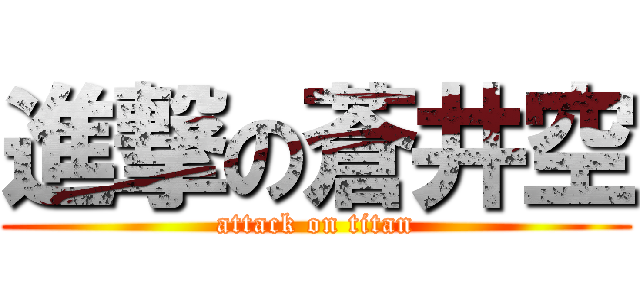 進撃の蒼井空
attack on titan